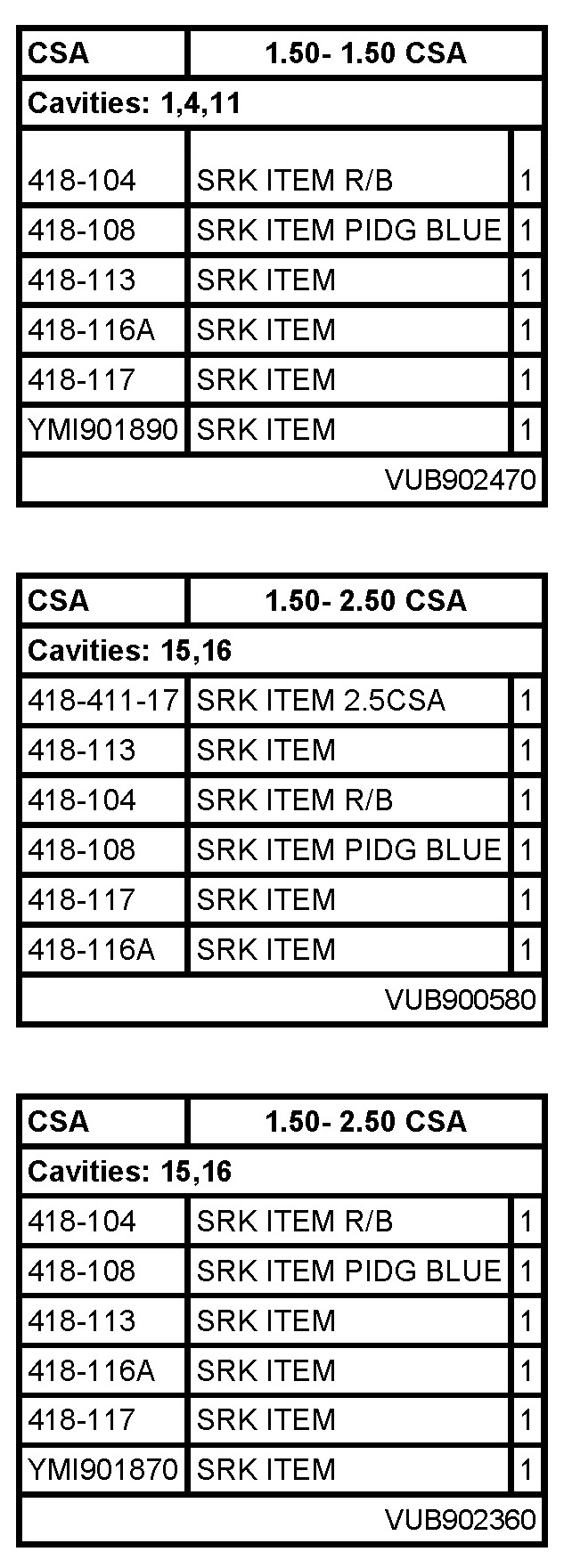 | CSA | 1.50- 1.50 CSA | |
|---|---|---|
| Cavities: 1,4,11 | | |
| 418-104 | SRK ITEM R/B | 1 |
| 418-108 | SRK ITEM PIDG BLUE | 1 |
| 418-113 | SRK ITEM | 1 |
| 418-116A | SRK ITEM | 1 |
| 418-117 | SRK ITEM | 1 |
| YMI901890 | SRK ITEM | 1 |
| VUB902470 | | |

| CSA | 1.50- 2.50 CSA | |
|---|---|---|
| Cavities: 15,16 | | |
| 418-411-17 | SRK ITEM 2.5CSA | 1 |
| 418-113 | SRK ITEM | 1 |
| 418-104 | SRK ITEM R/B | 1 |
| 418-108 | SRK ITEM PIDG BLUE | 1 |
| 418-117 | SRK ITEM | 1 |
| 418-116A | SRK ITEM | 1 |
| VUB900580 | | |

| CSA | 1.50- 2.50 CSA | |
|---|---|---|
| Cavities: 15,16 | | |
| 418-104 | SRK ITEM R/B | 1 |
| 418-108 | SRK ITEM PIDG BLUE | 1 |
| 418-113 | SRK ITEM | 1 |
| 418-116A | SRK ITEM | 1 |
| 418-117 | SRK ITEM | 1 |
| YMI901870 | SRK ITEM | 1 |
| VUB902360 | | |